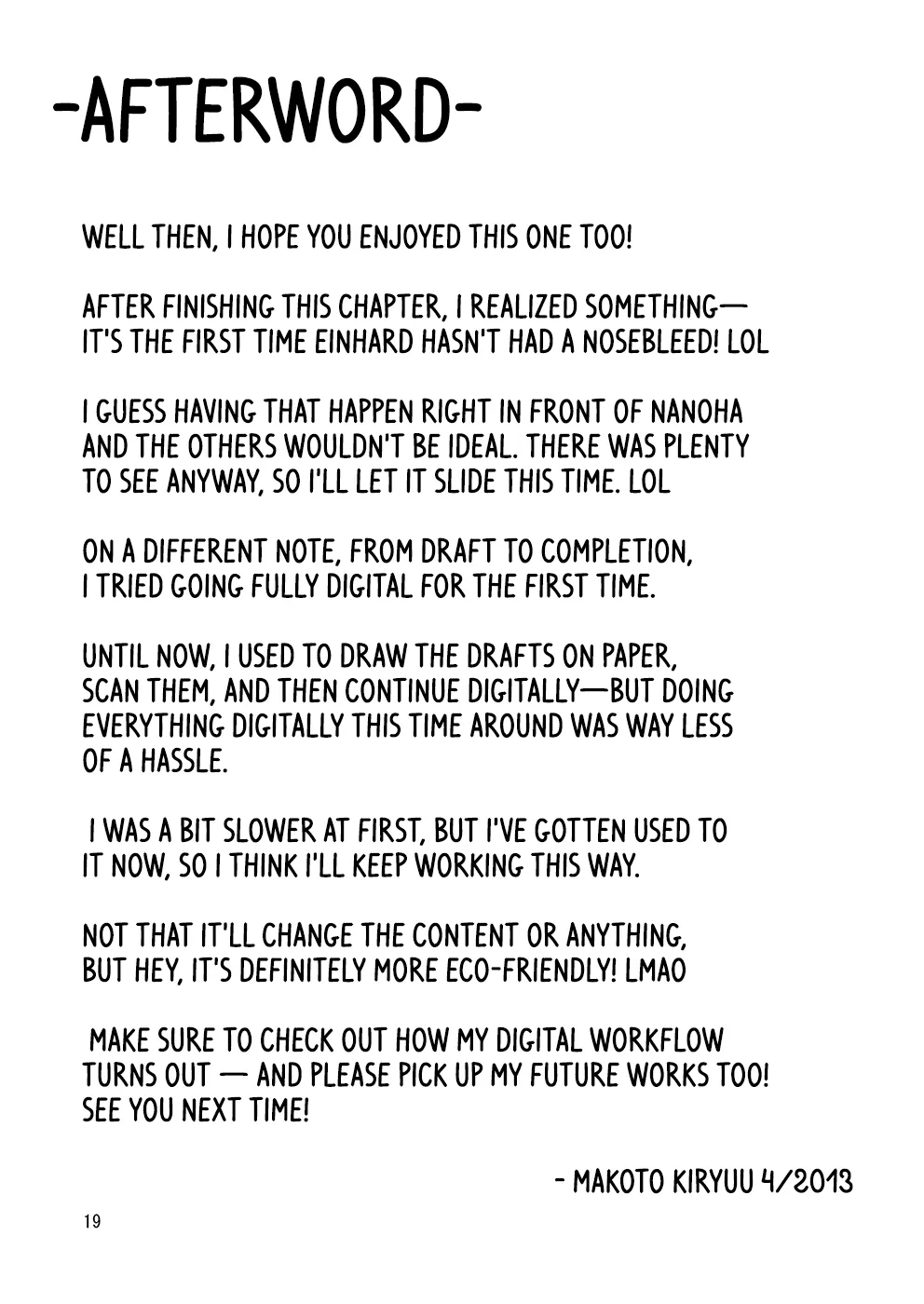 -AFTERWORD-

WELL THEN, I HOPE YOU ENJOYED THIS ONE TOO!

AFTER FINISHING THIS CHAPTER, I REALIZED SOMETHING— IT'S THE FIRST TIME EINHARD HASN'T HAD A NOSEBLEED! LOL

I GUESS HAVING THAT HAPPEN RIGHT IN FRONT OF NANOHA AND THE OTHERS WOULDN'T BE IDEAL. THERE WAS PLENTY TO SEE ANYWAY, SO I'LL LET IT SLIDE THIS TIME. LOL

ON A DIFFERENT NOTE, FROM DRAFT TO COMPLETION, I TRIED GOING FULLY DIGITAL FOR THE FIRST TIME.

UNTIL NOW, I USED TO DRAW THE DRAFTS ON PAPER, SCAN THEM, AND THEN CONTINUE DIGITALLY—BUT DOING EVERYTHING DIGITALLY THIS TIME AROUND WAS WAY LESS OF A HASSLE.

I WAS A BIT SLOWER AT FIRST, BUT I'VE GOTTEN USED TO IT NOW, SO I THINK I'LL KEEP WORKING THIS WAY.

NOT THAT IT'LL CHANGE THE CONTENT OR ANYTHING, BUT HEY, IT'S DEFINITELY MORE ECO-FRIENDLY! LMAO

MAKE SURE TO CHECK OUT HOW MY DIGITAL WORKFLOW TURNS OUT — AND PLEASE PICK UP MY FUTURE WORKS TOO! SEE YOU NEXT TIME!

- MAKOTO KIRYUU 4/2013

19